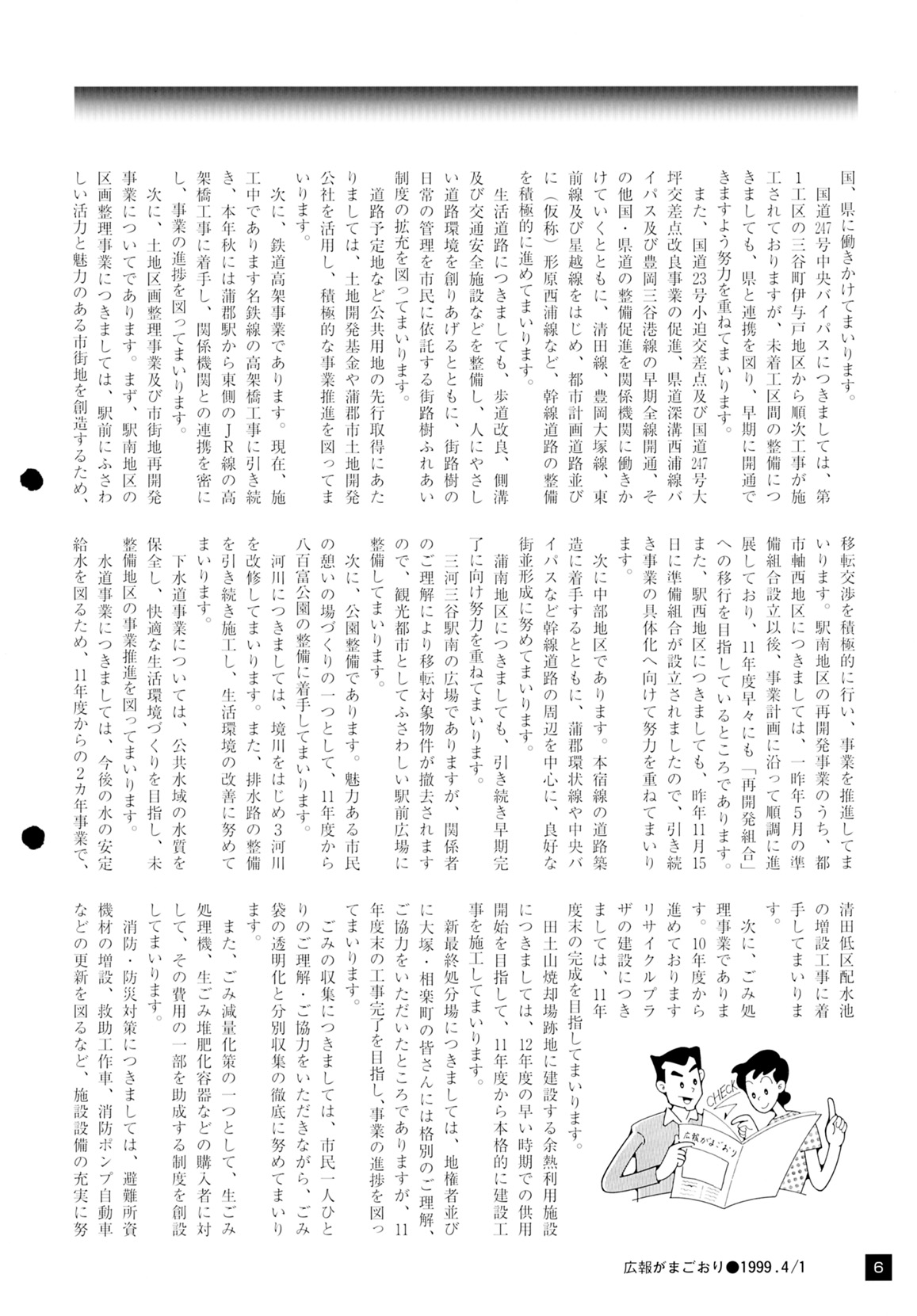 国、県に働きかけてまいります。

国道247号中央バイパスにつきましては、第1工区の三谷町伊与戸地区から順次工事が施工されておりますが、未着工区間の整備につきましても、県と連携を図り、早期に開通できますよう努力を重ねてまいります。

また、国道23号小迫交差点及び国道247号大坪交差点改良事業の促進、県道深溝西浦線バイパス及び豊岡三谷港線の早期全線開通、その他国・県道の整備促進を関係機関に働きかけていくとともに、清田線、豊岡大塚線、東前線及び星越線をはじめ、都市計画道路並びに（仮称）形原西浦線など、幹線道路の整備を積極的に進めてまいります。

生活道路につきましても、歩道改良、側溝及び交通安全施設などを整備し、人にやさしい道路環境を創りあげるとともに、街路樹の日常の管理を市民に依託する街路樹ふれあい制度の拡充を図ってまいります。

道路予定地など公共用地の先行取得にあたりましては、土地開発基金や蒲郡市土地開発公社を活用し、積極的な事業推進を図ってまいります。

次に、鉄道高架事業であります。現在、施工中であります名鉄線の高架橋工事に引き続き、本年秋には蒲郡駅から東側のJR線の高架橋工事に着手し、関係機関との連携を密にし、事業の進捗を図ってまいります。

次に、土地区画整理事業及び市街地再開発事業についてであります。まず、駅南地区の区画整理事業につきましては、駅前にふさわしい活力と魅力のある市街地を創造するため、移転交渉を積極的に行い、事業を推進してまいります。駅南地区の再開発事業のうち、都市軸西地区につきましては、一昨年5月の準備組合設立以後、事業計画に沿って順調に進展しており、11年度早々にも「再開発組合」への移行を目指しているところであります。また、駅西地区につきましても、昨年11月15日に準備組合が設立されましたので、引き続き事業の具体化へ向けて努力を重ねてまいります。

次に中部地区であります。本宿線の道路築造に着手するとともに、蒲郡環状線や中央バイパスなど幹線道路の周辺を中心に、良好な街並形成に努めてまいります。

蒲南地区につきましても、引き続き早期完了に向け努力を重ねてまいります。

三河三谷駅南の広場でありますが、関係者のご理解により移転対象物件が撤去されますので、観光都市としてふさわしい駅前広場に整備してまいります。

次に、公園整備であります。魅力ある市民の憩いの場づくりの一つとして、11年度から八百富公園の整備に着手してまいります。

河川につきましては、境川をはじめ3河川を改修してまいります。また、排水路の整備を引き続き施工し、生活環境の改善に努めてまいります。

下水道事業については、公共水域の水質を保全し、快適な生活環境づくりを目指し、未整備地区の事業推進を図ってまいります。

水道事業につきましては、今後の水の安定給水を図るため、11年度からの2カ年事業で、清田低区配水池の増設工事に着手してまいります。

次に、ごみ処理事業であります。10年度から進めておりますリサイクルプラザの建設につきましては、11年度末の完成を目指してまいります。

田土山焼却場跡地に建設する余熱利用施設につきましては、12年度の早い時期での供用開始を目指して、11年度から本格的に建設工事を施工してまいります。

新最終処分場につきましては、地権者並びに大塚・相楽町の皆さんには格別のご理解、ご協力をいただいたところでありますが、11年度末の工事完了を目指し、事業の進捗を図ってまいります。

ごみの収集につきましては、市民一人ひとりのご理解・ご協力をいただきながら、ごみ袋の透明化と分別収集の徹底に努めてまいります。

また、ごみ減量化策の一つとして、生ごみ処理機、生ごみ堆肥化容器などの購入者に対して、その費用の一部を助成する制度を創設してまいります。

消防・防災対策につきましては、避難所資機材の増設、救助工作車、消防ポンプ自動車などの更新を図るなど、施設設備の充実に努

CHECK
広報がまごおり

広報がまごおり●1999.4/1 6